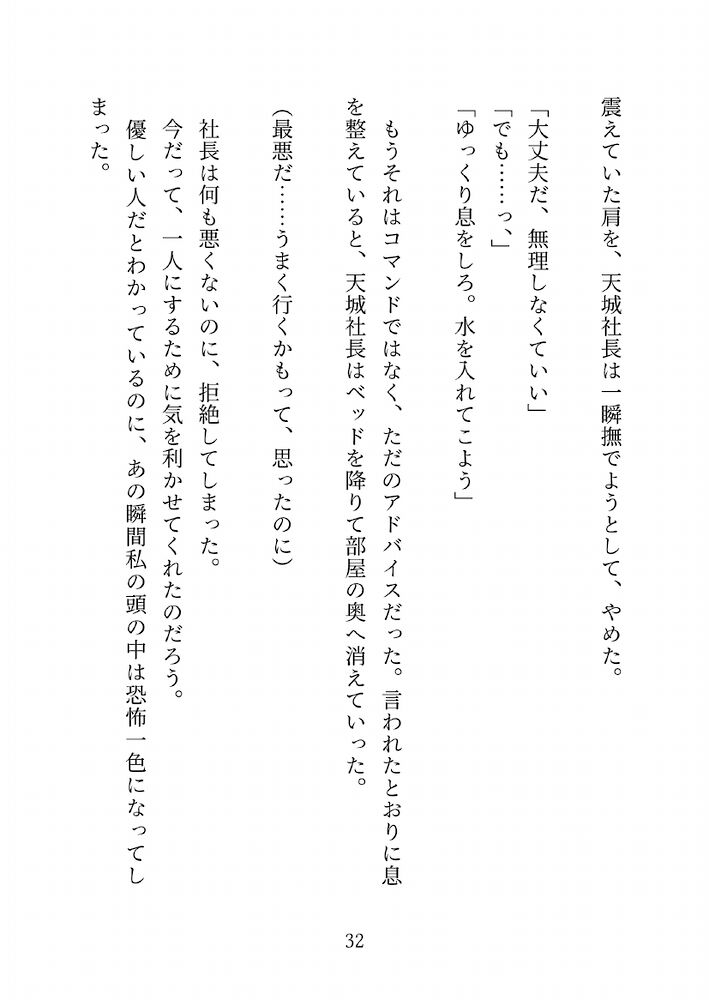 震えていた肩を、天城社長は一瞬撫でようとして、やめた。

「大丈夫だ、無理しなくていい」
「でも……っ、」
「ゆっくり息をしろ。水を入れてこよう」

もうそれはコマンドではなく、ただのアドバイスだった。言われたとおりに息を整えていると、天城社長はベッドを降りて部屋の奥へ消えていった。

（最悪だ……うまく行くかもって、思ったのに）

社長は何も悪くないのに、拒絶してしまった。
今だって、一人にするために気を利かせてくれたのだろう。
優しい人だとわかっているのに、あの瞬間私の頭の中は恐怖一色になってしまった。

32